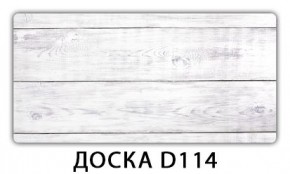 ДОСКА D114